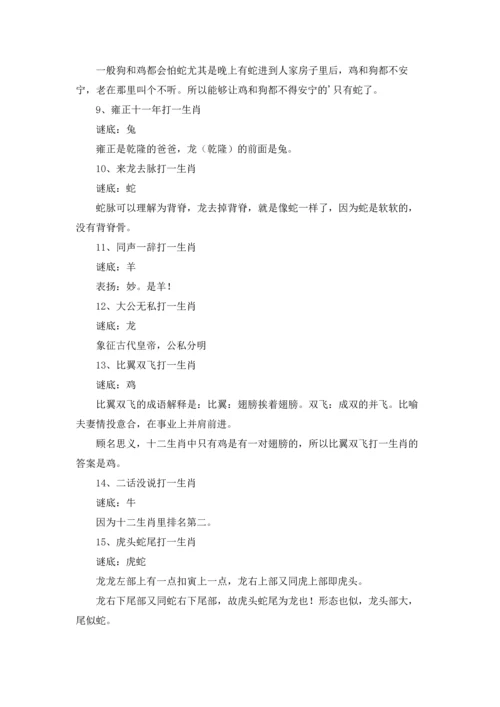 一般狗和鸡都会怕蛇尤其是晚上有蛇进到人家房子里后，鸡和狗都不安宁，老在那里叫个不听。所以能够让鸡和狗都不得安宁的'只有蛇了。

9、雍正十一年打一生肖

谜底：兔

雍正是乾隆的爸爸，龙（乾隆）的前面是兔。

10、来龙去脉打一生肖

谜底：蛇

蛇脉可以理解为背脊，龙去掉背脊，就是像蛇一样了，因为蛇是软软的，没有背脊骨。

11、同声一辞打一生肖

谜底：羊

表扬：妙。是羊！

12、大公无私打一生肖

谜底：龙

象征古代皇帝，公私分明

13、比翼双飞打一生肖

谜底：鸡

比翼双飞的成语解释是：比翼：翅膀挨着翅膀。双飞：成双的并飞。比喻夫妻情投意合，在事业上并肩前进。

顾名思义，十二生肖中只有鸡是有一对翅膀的，所以比翼双飞打一生肖的答案是鸡。

14、二话没说打一生肖

谜底：牛

因为十二生肖里排名第二。

15、虎头蛇尾打一生肖

谜底：虎蛇

龙龙左部上有一点扣寅上一点，龙右上部又同虎上部即虎头。

龙右下尾部又同蛇右下尾部，故虎头蛇尾为龙也！形态也似，龙头部大，尾似蛇。